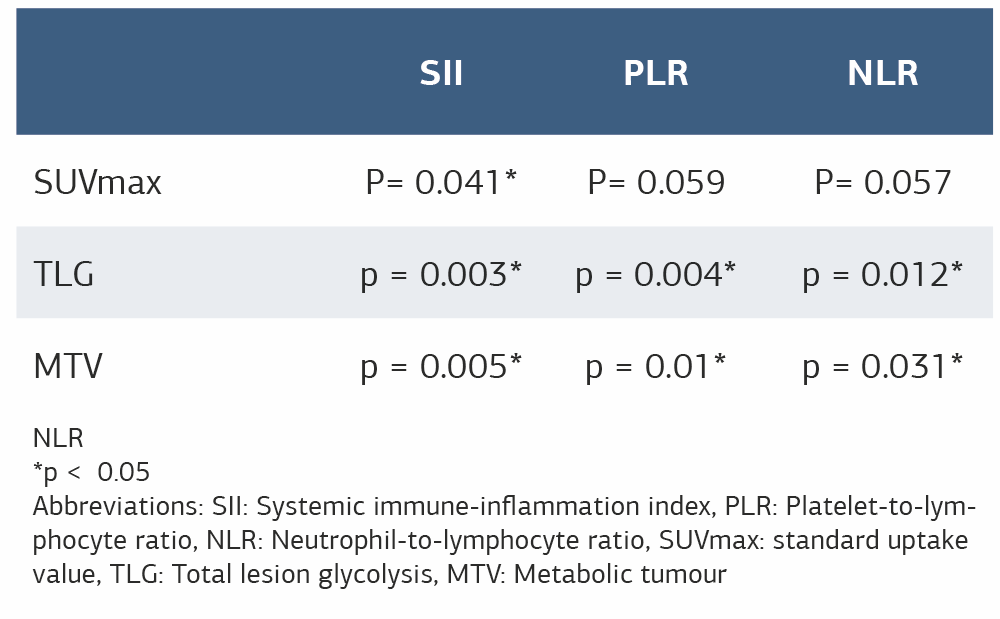 |  | SII | PLR | NLR |
|---|---|---|---|
| SUVmax | P= 0.041* | P= 0.059 | P= 0.057 |
| TLG | p = 0.003* | p = 0.004* | p = 0.012* |
| MTV | p = 0.005* | p = 0.01* | p = 0.031* |

NLR
*p <  0.05
Abbreviations: SII: Systemic immune-inflammation index, PLR: Platelet-to-lymphocyte ratio, NLR: Neutrophil-to-lymphocyte ratio, SUVmax: standard uptake value, TLG: Total lesion glycolysis, MTV: Metabolic tumour